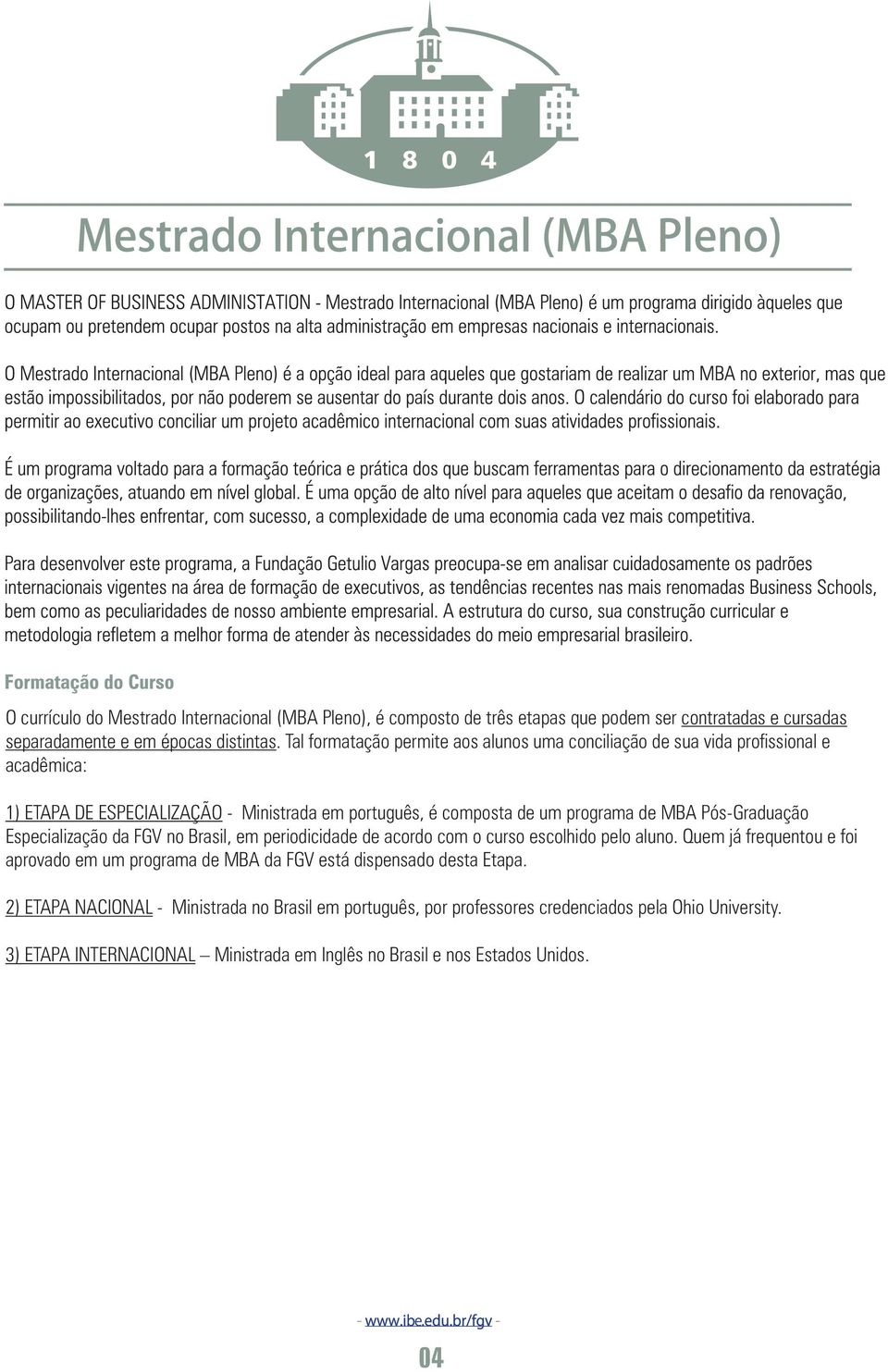 1 8 0 4

Mestrado Internacional (MBA Pleno)

O MASTER OF BUSINESS ADMINISTATION - Mestrado Internacional (MBA Pleno) é um programa dirigido àqueles que ocupam ou pretendem ocupar postos na alta administração em empresas nacionais e internacionais.

O Mestrado Internacional (MBA Pleno) é a opção ideal para aqueles que gostariam de realizar um MBA no exterior, mas que estão impossibilitados, por não poderem se ausentar do país durante dois anos. O calendário do curso foi elaborado para permitir ao executivo conciliar um projeto acadêmico internacional com suas atividades profissionais.

É um programa voltado para a formação teórica e prática dos que buscam ferramentas para o direcionamento da estratégia de organizações, atuando em nível global. É uma opção de alto nível para aqueles que aceitam o desafio da renovação, possibilitando-lhes enfrentar, com sucesso, a complexidade de uma economia cada vez mais competitiva.

Para desenvolver este programa, a Fundação Getulio Vargas preocupa-se em analisar cuidadosamente os padrões internacionais vigentes na área de formação de executivos, as tendências recentes nas mais renomadas Business Schools, bem como as peculiaridades de nosso ambiente empresarial. A estrutura do curso, sua construção curricular e metodologia refletem a melhor forma de atender às necessidades do meio empresarial brasileiro.

Formatação do Curso

O currículo do Mestrado Internacional (MBA Pleno), é composto de três etapas que podem ser contratadas e cursadas separadamente e em épocas distintas. Tal formatação permite aos alunos uma conciliação de sua vida profissional e acadêmica:

1) ETAPA DE ESPECIALIZAÇÃO - Ministrada em português, é composta de um programa de MBA Pós-Graduação Especialização da FGV no Brasil, em periodicidade de acordo com o curso escolhido pelo aluno. Quem já frequentou e foi aprovado em um programa de MBA da FGV está dispensado desta Etapa.

2) ETAPA NACIONAL - Ministrada no Brasil em português, por professores credenciados pela Ohio University.

3) ETAPA INTERNACIONAL – Ministrada em Inglês no Brasil e nos Estados Unidos.

- www.ibe.edu.br/fgv -

04